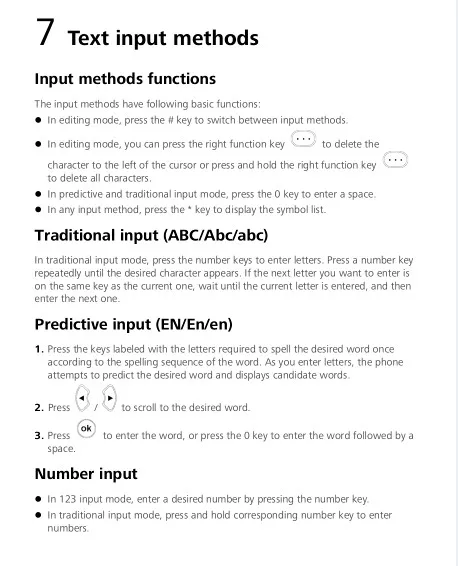 7 Text input methods

Input methods functions

The input methods have following basic functions:

• In editing mode, press the # key to switch between input methods.
• In editing mode, you can press the right function key to delete the character to the left of the cursor or press and hold the right function key to delete all characters.
• In predictive and traditional input mode, press the 0 key to enter a space.
• In any input method, press the * key to display the symbol list.

Traditional input (ABC/Abc/abc)

In traditional input mode, press the number keys to enter letters. Press a number key repeatedly until the desired character appears. If the next letter you want to enter is on the same key as the current one, wait until the current letter is entered, and then enter the next one.

Predictive input (EN/En/en)

1. Press the keys labeled with the letters required to spell the desired word once according to the spelling sequence of the word. As you enter letters, the phone attempts to predict the desired word and displays candidate words.
2. Press / to scroll to the desired word.
3. Press ok to enter the word, or press the 0 key to enter the word followed by a space.

Number input

• In 123 input mode, enter a desired number by pressing the number key.
• In traditional input mode, press and hold corresponding number key to enter numbers.